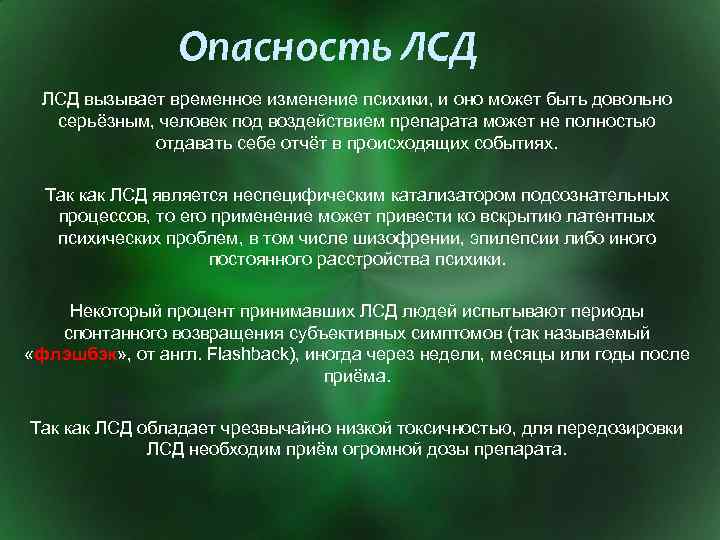 Опасность ЛСД

ЛСД вызывает временное изменение психики, и оно может быть довольно серьёзным, человек под воздействием препарата может не полностью отдавать себе отчёт в происходящих событиях.

Так как ЛСД является неспецифическим катализатором подсознательных процессов, то его применение может привести ко вскрытию латентных психических проблем, в том числе шизофрении, эпилепсии либо иного постоянного расстройства психики.

Некоторый процент принимавших ЛСД людей испытывают периоды спонтанного возвращения субъективных симптомов (так называемый «флэшбэк», от англ. Flashback), иногда через недели, месяцы или годы после приёма.

Так как ЛСД обладает чрезвычайно низкой токсичностью, для передозировки ЛСД необходим приём огромной дозы препарата.